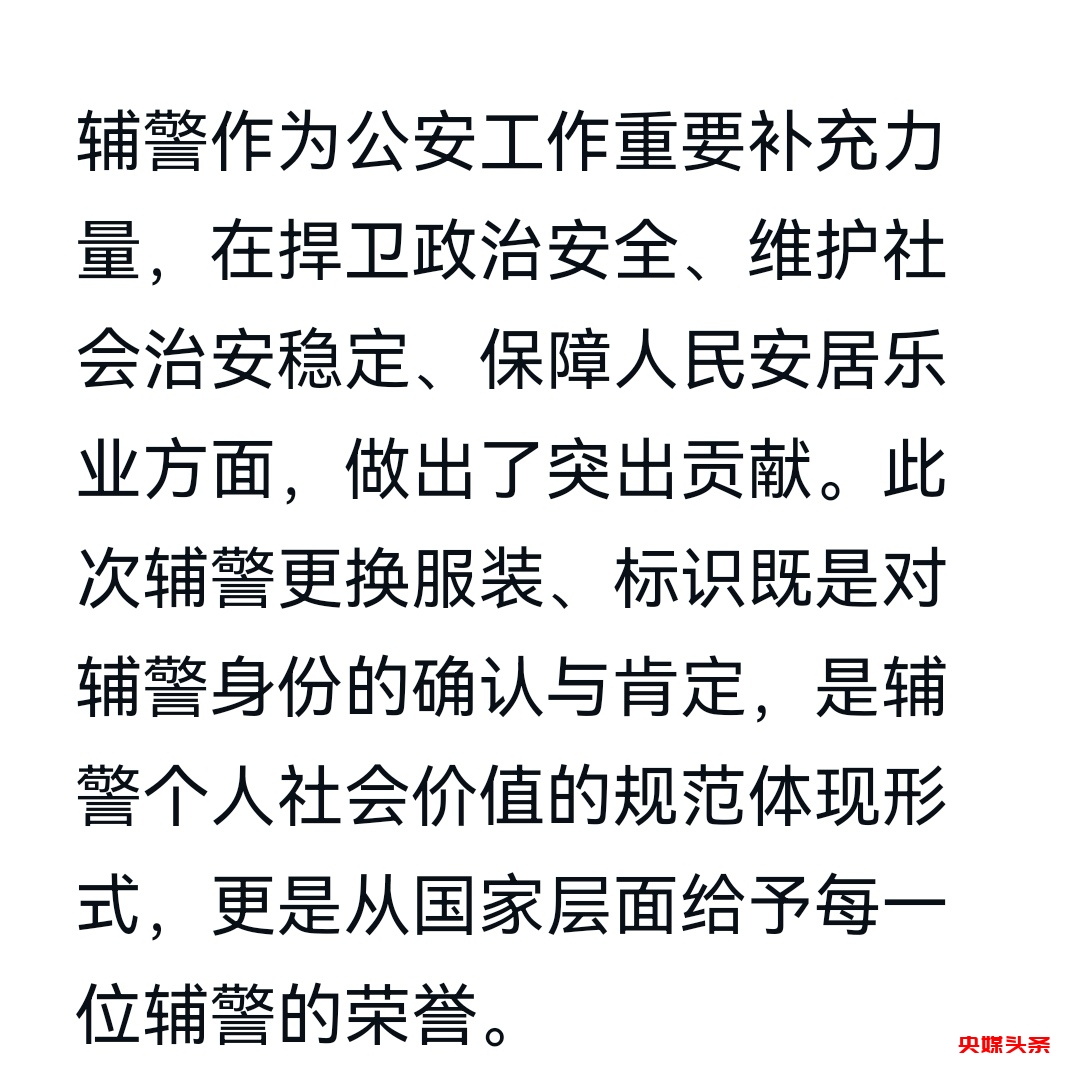 辅警作为公安工作重要补充力量，在捍卫政治安全、维护社会治安稳定、保障人民安居乐业方面，做出了突出贡献。此次辅警更换服装、标识既是对辅警身份的确认与肯定，是辅警个人社会价值的规范体现形式，更是从国家层面给予每一位辅警的荣誉。

央媒头条